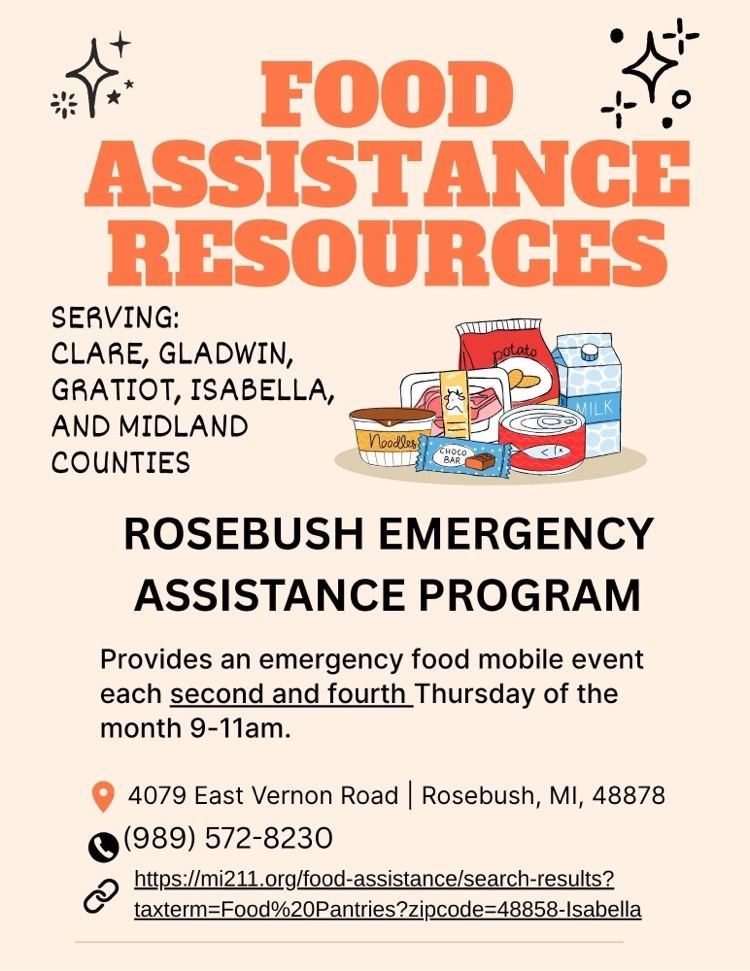 FOOD ASSISTANCE RESOURCES

SERVING: CLARE, GLADWIN, GRATIOT, ISABELLA, AND MIDLAND COUNTIES

potato

MILK

Noodles

CHOCO BAR

ROSEBUSH EMERGENCY ASSISTANCE PROGRAM

Provides an emergency food mobile event each second and fourth Thursday of the month 9-11am.

4079 East Vernon Road | Rosebush, MI, 48878

(989) 572-8230

https://mi211.org/food-assistance/search-results?taxterm=Food%20Pantries?zipcode=48858-Isabella